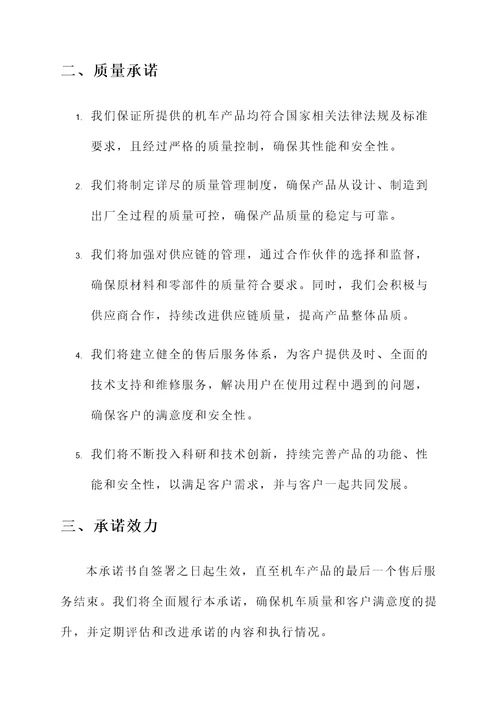 二、质量承诺

1. 我们保证所提供的机车产品均符合国家相关法律法规及标准要求，且经过严格的质量控制，确保其性能和安全性。

2. 我们将制定详尽的质量管理制度，确保产品从设计、制造到出厂全过程的质量可控，确保产品质量的稳定与可靠。

3. 我们将加强对供应链的管理，通过合作伙伴的选择和监督，确保原材料和零部件的质量符合要求。同时，我们会积极与供应商合作，持续改进供应链质量，提高产品整体品质。

4. 我们将建立健全的售后服务体系，为客户提供及时、全面的技术支持和维修服务，解决用户在使用过程中遇到的问题，确保客户的满意度和安全性。

5. 我们将不断投入科研和技术创新，持续完善产品的功能、性能和安全性，以满足客户需求，并与客户一起共同发展。

三、承诺效力

本承诺书自签署之日起生效，直至机车产品的最后一个售后服务结束。我们将全面履行本承诺，确保机车质量和客户满意度的提升，并定期评估和改进承诺的内容和执行情况。